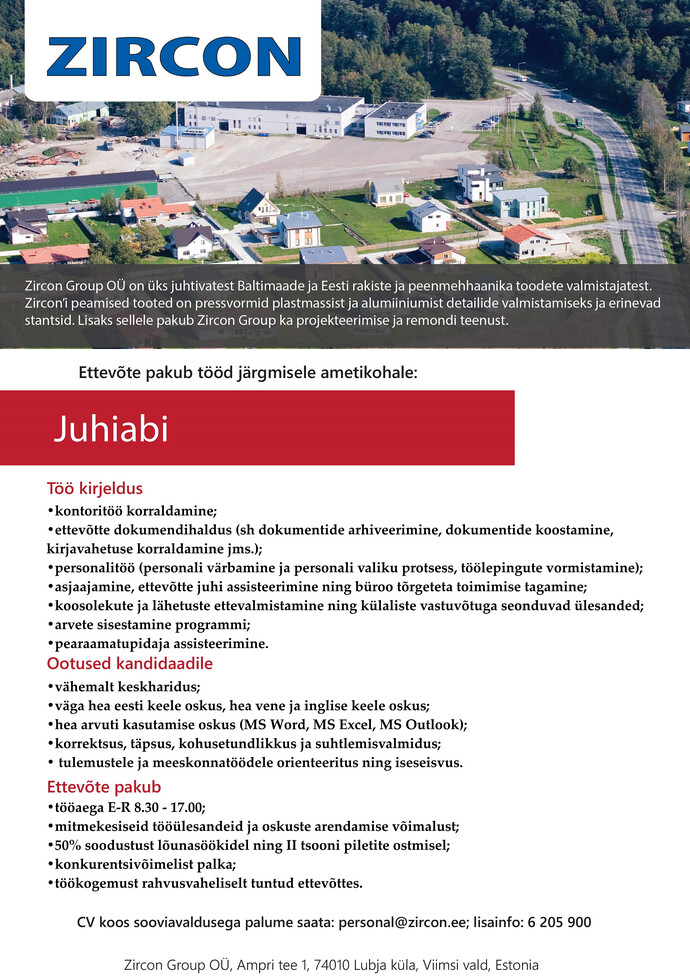 ZIRCON

Zircon Group OÜ on üks juhtivatest Baltimaade ja Eesti rakiste ja peenmehhaanika toodete valmistajatest. Zircon'i peamised tooted on pressvormid plastmassist ja alumiiniumist detailide valmistamiseks ja erinevad stantsid. Lisaks sellele pakub Zircon Group ka projekteerimise ja remondi teenust.

Ettevõte pakub tööd järgmisele ametikohale:

Juhiabi

Töö kirjeldus
•kontoritöö korraldamine;
•ettevõtte dokumendihaldus (sh dokumentide arhiveerimine, dokumentide koostamine, kirjavahetuse korraldamine jms.);
•personalitöö (personali värbamine ja personali valiku protsess, töölepingute vormistamine);
•asjaajamine, ettevõtte juhi assisteerimine ning büroo tõrgeteta toimimise tagamine;
•koosolekute ja lähetuste ettevalmistamine ning külaliste vastuvõtuga seonduvad ülesanded;
•arvete sisestamine programmi;
•pearaamatupidaja assisteerimine.
Ootused kandidaadile
•vähemalt keskharidus;
•väga hea eesti keele oskus, hea vene ja inglise keele oskus;
•hea arvuti kasutamise oskus (MS Word, MS Excel, MS Outlook);
•korrektsus, täpsus, kohusetundlikkus ja suhtlemisvalmidus;
• tulemustele ja meeskonnatöödele orienteeritus ning iseseisvus.
Ettevõte pakub
•tööaega E-R 8.30 - 17.00;
•mitmekesiseid tööülesandeid ja oskuste arendamise võimalust;
•50% soodustust lõunasöökidel ning II tsooni piletite ostmisel;
•konkurentsivõimelist palka;
•töökogemust rahvusvaheliselt tuntud ettevõttes.

CV koos sooviavaldusega palume saata: personal@zircon.ee; lisainfo: 6 205 900

Zircon Group OÜ, Ampri tee 1, 74010 Lubja küla, Viimsi vald, Estonia